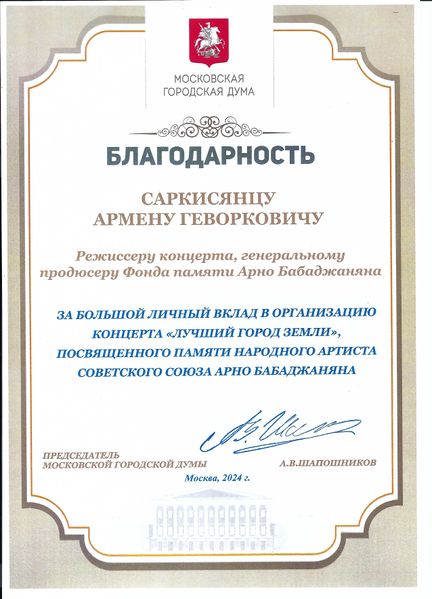 МОСКОВСКАЯ ГОРОДСКАЯ ДУМА

БЛАГОДАРНОСТЬ

САРКИСЯНЦУ
АРМЕНУ ГЕВОРКОВИЧУ

Режиссеру концерта, генеральному продюсеру Фонда памяти Арно Бабаджаняна

ЗА БОЛЬШОЙ ЛИЧНЫЙ ВКЛАД В ОРГАНИЗАЦИЮ КОНЦЕРТА «ЛУЧШИЙ ГОРОД ЗЕМЛИ», ПОСВЯЩЕННОГО ПАМЯТИ НАРОДНОГО АРТИСТА СОВЕТСКОГО СОЮЗА АРНО БАБАДЖАНЯНА

ПРЕДСЕДАТЕЛЬ
МОСКОВСКОЙ ГОРОДСКОЙ ДУМЫ

А.В.ШАПОШНИКОВ

Москва, 2024 г.